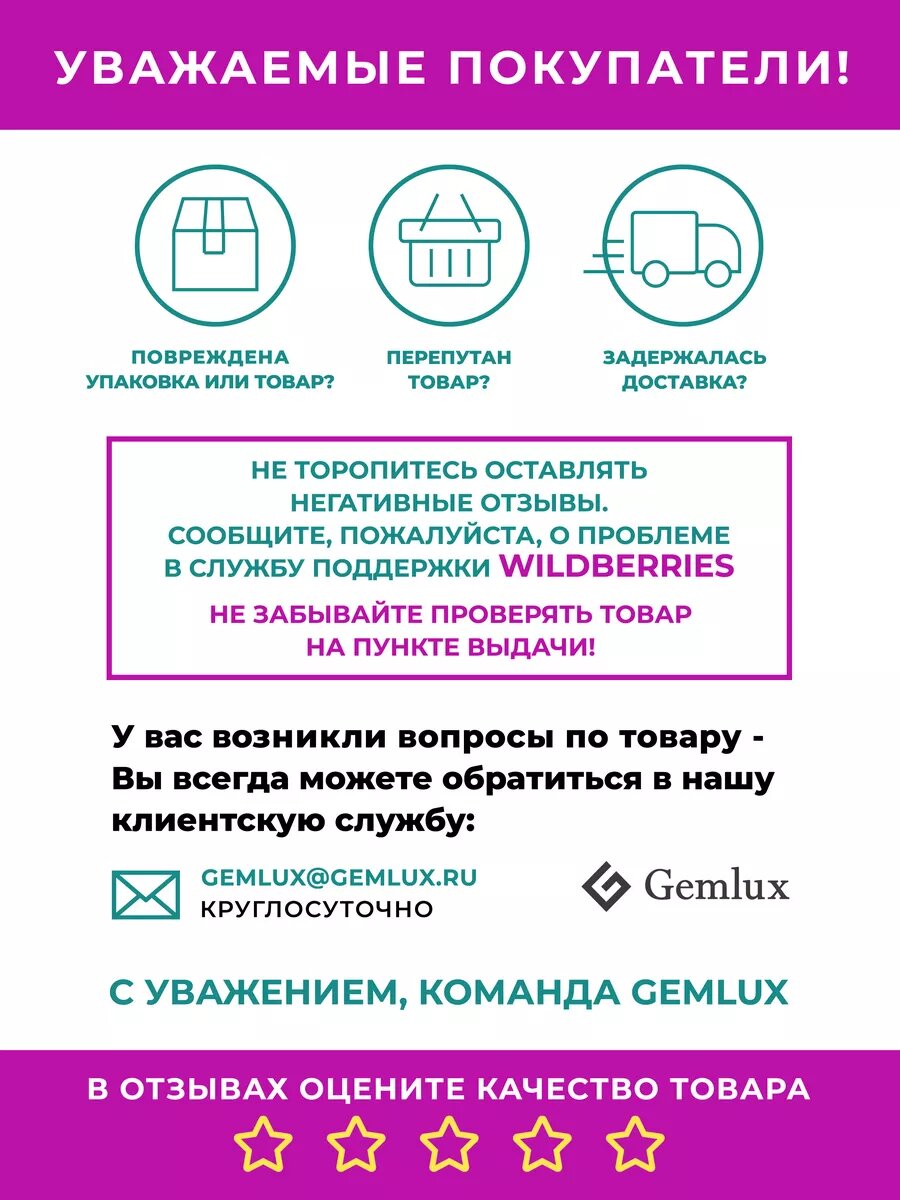 УВАЖАЕМЫЕ ПОКУПАТЕЛИ!

ПОВРЕЖДЕНА УПАКОВКА ИЛИ ТОВАР?

ПЕРЕПУТАН ТОВАР?

ЗАДЕРЖАЛАСЬ ДОСТАВКА?

НЕ ТОРОПИТЕСЬ ОСТАВЛЯТЬ НЕГАТИВНЫЕ ОТЗЫВЫ. СООБЩИТЕ, ПОЖАЛУЙСТА, О ПРОБЛЕМЕ В СЛУЖБУ ПОДДЕРЖКИ WILDBERRIES

НЕ ЗАБЫВАЙТЕ ПРОВЕРЯТЬ ТОВАР НА ПУНКТЕ ВЫДАЧИ!

У вас возникли вопросы по товару - Вы всегда можете обратиться в нашу клиентскую службу:

GEMLUX@GEMLUX.RU
КРУГЛОСУТОЧНО

Gemlux

С УВАЖЕНИЕМ, КОМАНДА GEMLUX

В ОТЗЫВАХ ОЦЕНИТЕ КАЧЕСТВО ТОВАРА